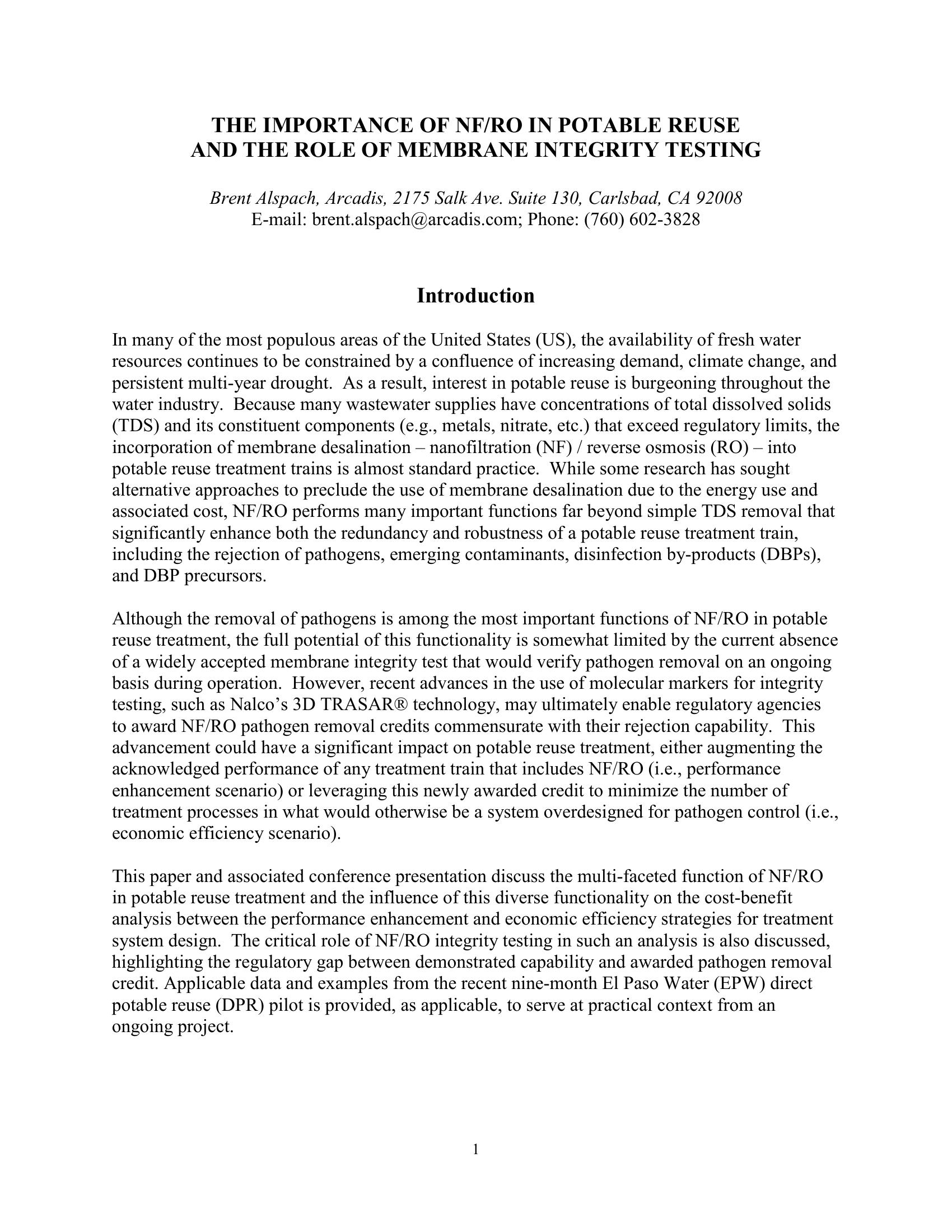 THE IMPORTANCE OF NF/RO IN POTABLE REUSE AND THE ROLE OF MEMBRANE INTEGRITY TESTING

Brent Alspach, Arcadis, 2175 Salk Ave. Suite 130, Carlsbad, CA 92008
E-mail: brent.alspach@arcadis.com; Phone: (760) 602-3828

Introduction

In many of the most populous areas of the United States (US), the availability of fresh water resources continues to be constrained by a confluence of increasing demand, climate change, and persistent multi-year drought. As a result, interest in potable reuse is burgeoning throughout the water industry. Because many wastewater supplies have concentrations of total dissolved solids (TDS) and its constituent components (e.g., metals, nitrate, etc.) that exceed regulatory limits, the incorporation of membrane desalination – nanofiltration (NF) / reverse osmosis (RO) – into potable reuse treatment trains is almost standard practice. While some research has sought alternative approaches to preclude the use of membrane desalination due to the energy use and associated cost, NF/RO performs many important functions far beyond simple TDS removal that significantly enhance both the redundancy and robustness of a potable reuse treatment train, including the rejection of pathogens, emerging contaminants, disinfection by-products (DBPs), and DBP precursors.

Although the removal of pathogens is among the most important functions of NF/RO in potable reuse treatment, the full potential of this functionality is somewhat limited by the current absence of a widely accepted membrane integrity test that would verify pathogen removal on an ongoing basis during operation. However, recent advances in the use of molecular markers for integrity testing, such as Nalco's 3D TRASAR® technology, may ultimately enable regulatory agencies to award NF/RO pathogen removal credits commensurate with their rejection capability. This advancement could have a significant impact on potable reuse treatment, either augmenting the acknowledged performance of any treatment train that includes NF/RO (i.e., performance enhancement scenario) or leveraging this newly awarded credit to minimize the number of treatment processes in what would otherwise be a system overdesigned for pathogen control (i.e., economic efficiency scenario).

This paper and associated conference presentation discuss the multi-faceted function of NF/RO in potable reuse treatment and the influence of this diverse functionality on the cost-benefit analysis between the performance enhancement and economic efficiency strategies for treatment system design. The critical role of NF/RO integrity testing in such an analysis is also discussed, highlighting the regulatory gap between demonstrated capability and awarded pathogen removal credit. Applicable data and examples from the recent nine-month El Paso Water (EPW) direct potable reuse (DPR) pilot is provided, as applicable, to serve at practical context from an ongoing project.

1